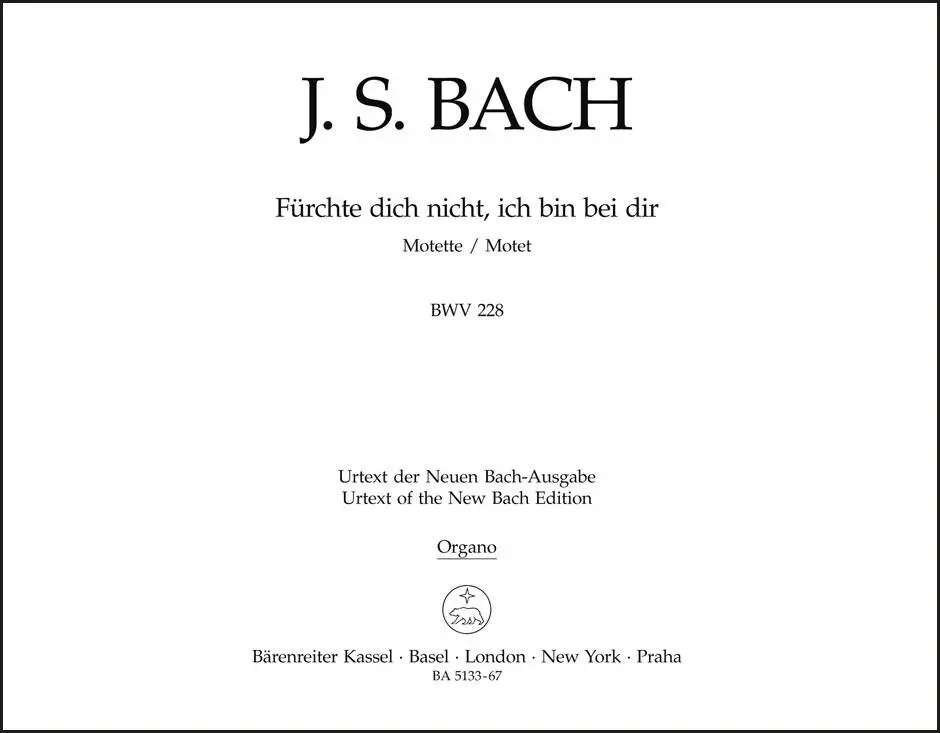 J. S. BACH

Fürchte dich nicht, ich bin bei dir

Motette / Motet

BWV 228

Urtext der Neuen Bach-Ausgabe
Urtext of the New Bach Edition

Organo

Bärenreiter Kassel · Basel · London · New York · Praha
BA 5133-67